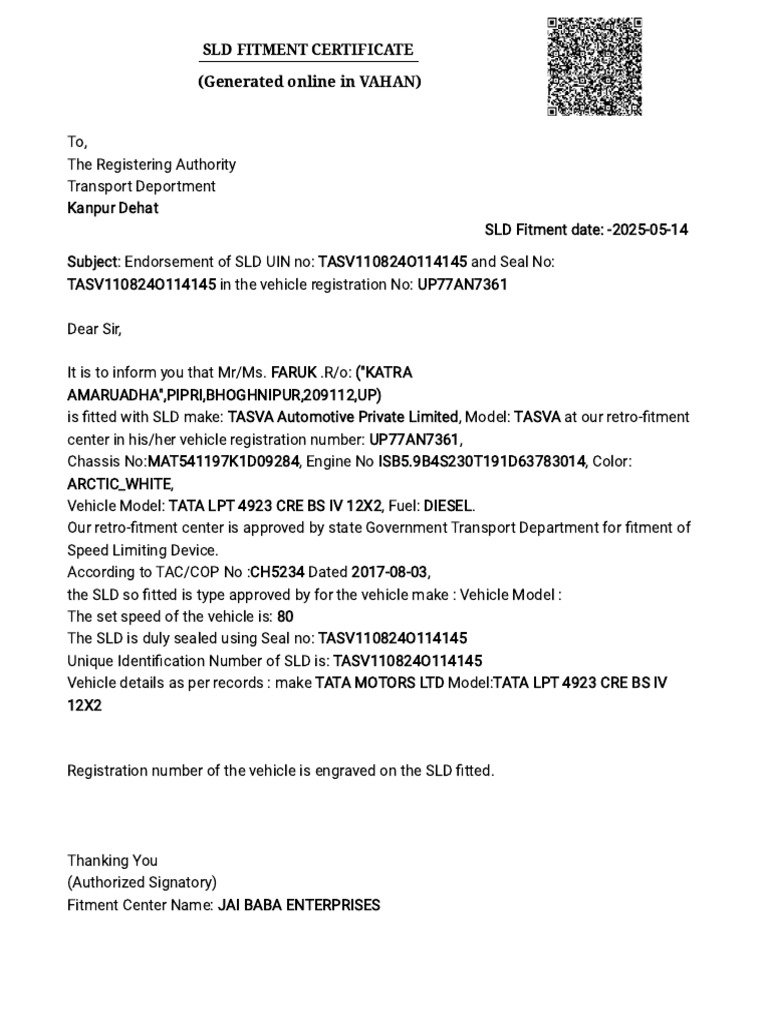 SLD FITMENT CERTIFICATE
(Generated online in VAHAN)

To,
The Registering Authority
Transport Deportment
Kanpur Dehat

SLD Fitment date: -2025-05-14

Subject: Endorsement of SLD UIN no: TASV110824O114145 and Seal No: TASV110824O114145 in the vehicle registration No: UP77AN7361

Dear Sir,

It is to inform you that Mr/Ms. FARUK .R/o: ("KATRA AMARUADHA",PIPRI,BHOGHNIPUR,209112,UP)
is fitted with SLD make: TASVA Automotive Private Limited, Model: TASVA at our retro-fitment center in his/her vehicle registration number: UP77AN7361,
Chassis No:MAT541197K1D09284, Engine No ISB5.9B4S230T191D63783014, Color: ARCTIC_WHITE,
Vehicle Model: TATA LPT 4923 CRE BS IV 12X2, Fuel: DIESEL.
Our retro-fitment center is approved by state Government Transport Department for fitment of Speed Limiting Device.
According to TAC/COP No :CH5234 Dated 2017-08-03,
the SLD so fitted is type approved by for the vehicle make : Vehicle Model :
The set speed of the vehicle is: 80
The SLD is duly sealed using Seal no: TASV110824O114145
Unique Identification Number of SLD is: TASV110824O114145
Vehicle details as per records : make TATA MOTORS LTD Model:TATA LPT 4923 CRE BS IV 12X2

Registration number of the vehicle is engraved on the SLD fitted.

Thanking You
(Authorized Signatory)
Fitment Center Name: JAI BABA ENTERPRISES